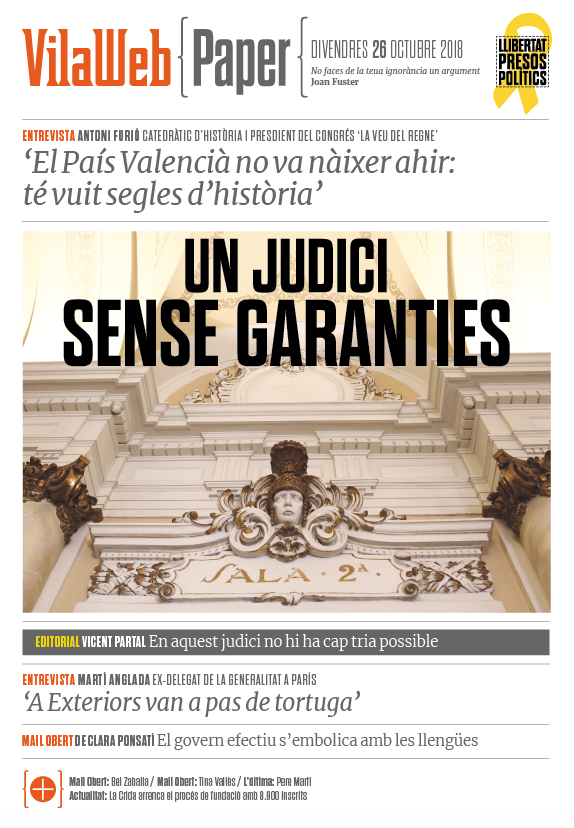 VilaWeb {Paper} DIVENDRES 26 OCTUBRE 2018

No faces de la teua ignorància un argument
Joan Fuster

LLIBERTAT PRESOS POLÍTICS

ENTREVISTA ANTONI FURIÓ CATEDRÀTIC D'HISTÒRIA I PRESIDENT DEL CONGRÉS 'LA VEU DEL REGNE'

'El País Valencià no va nàixer ahir: té vuit segles d'història'

UN JUDICI SENSE GARANTIES

SALA · 2ª.

EDITORIAL VICENT PARTAL En aquest judici no hi ha cap tria possible

ENTREVISTA MARTÍ ANGLADA EX-DELEGAT DE LA GENERALITAT A PARÍS

'A Exteriors van a pas de tortuga'

MAIL OBERT DE CLARA PONSATÍ El govern efectiu s'embolica amb les llengües

Mail Obert: Bel Zaballa / Mail Obert: Tina Vallès / L'última: Pere Martí
Actualitat: La Crida arrenca el procés de fundació amb 8.900 inscrits